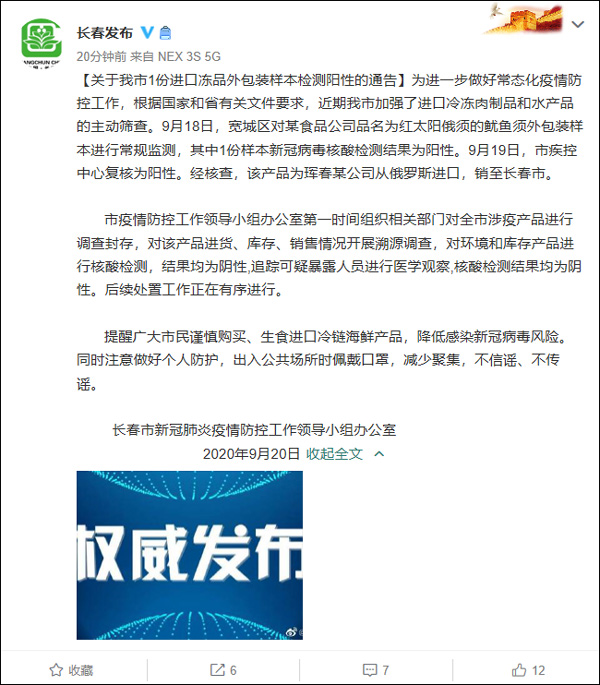 长春发布

20分钟前 来自 NEX 3S 5G

【关于我市1份进口冻品外包装样本检测阳性的通告】为进一步做好常态化疫情防控工作，根据国家和省有关文件要求，近期我市加强了进口冷冻肉制品和水产品的主动筛查。9月18日，宽城区对某食品公司品名为红太阳俄须的鱿鱼须外包装样本进行常规监测，其中1份样本新冠病毒核酸检测结果为阳性。9月19日，市疾控中心复核为阳性。经核查，该产品为珲春某公司从俄罗斯进口，销至长春市。

市疫情防控工作领导小组办公室第一时间组织相关部门对全市涉疫产品进行调查封存，对该产品进货、库存、销售情况开展溯源调查，对环境和库存产品进行核酸检测，结果均为阴性,追踪可疑暴露人员进行医学观察,核酸检测结果均为阴性。后续处置工作正在有序进行。

提醒广大市民谨慎购买、生食进口冷链海鲜产品，降低感染新冠病毒风险。同时注意做好个人防护，出入公共场所时佩戴口罩，减少聚集，不信谣、不传谣。

长春市新冠肺炎疫情防控工作领导小组办公室
2020年9月20日 收起全文

权威发布

收藏 6 7 12